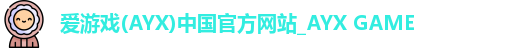 爱游戏(AYX)中国官方网站_AYX GAME